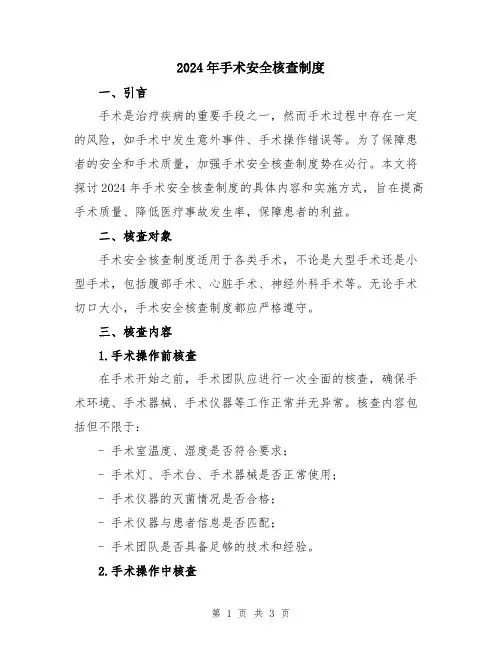 2024年手术安全核查制度

一、引言

手术是治疗疾病的重要手段之一，然而手术过程中存在一定的风险，如手术中发生意外事件、手术操作错误等。为了保障患者的安全和手术质量，加强手术安全核查制度势在必行。本文将探讨2024年手术安全核查制度的具体内容和实施方式，旨在提高手术质量、降低医疗事故发生率，保障患者的利益。

二、核查对象

手术安全核查制度适用于各类手术，不论是大型手术还是小型手术，包括腹部手术、心脏手术、神经外科手术等。无论手术切口大小，手术安全核查制度都应严格遵守。

三、核查内容

1.手术操作前核查

在手术开始之前，手术团队应进行一次全面的核查，确保手术环境、手术器械、手术仪器等工作正常并无异常。核查内容包括但不限于：

- 手术室温度、湿度是否符合要求；

- 手术灯、手术台、手术器械是否正常使用；

- 手术仪器的灭菌情况是否合格；

- 手术仪器与患者信息是否匹配；

- 手术团队是否具备足够的技术和经验。

2.手术操作中核查

第 1 页 共 3 页